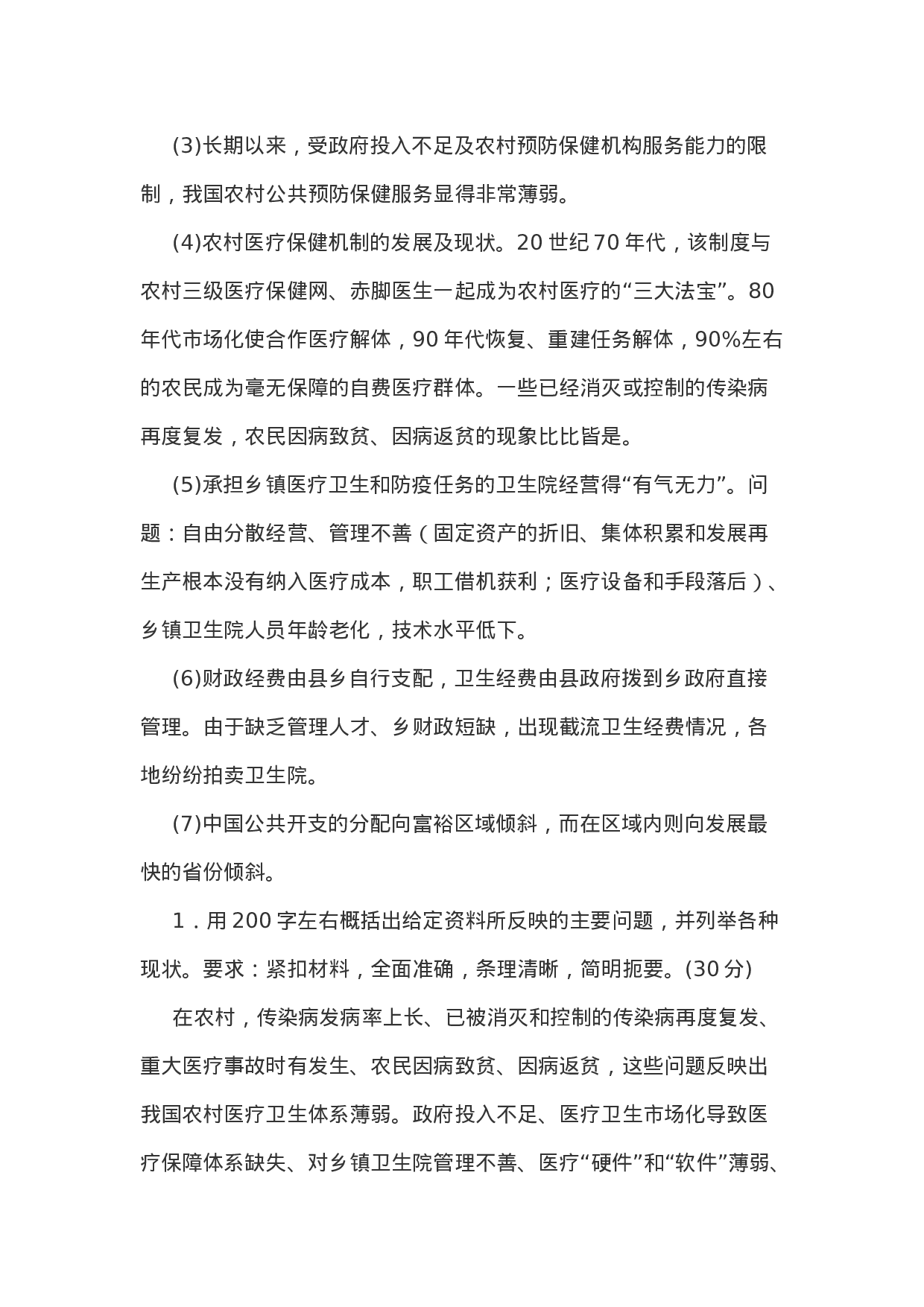 (3)长期以来，受政府投入不足及农村预防保健机构服务能力的限制，我国农村公共预防保健服务显得非常薄弱。

(4)农村医疗保健机制的发展及现状。20 世纪 70 年代，该制度与农村三级医疗保健网、赤脚医生一起成为农村医疗的“三大法宝”。80 年代市场化使合作医疗解体，90 年代恢复、重建任务解体，90%左右的农民成为毫无保障的自费医疗群体。一些已经消灭或控制的传染病再度复发，农民因病致贫、因病返贫的现象比比皆是。

(5)承担乡镇医疗卫生和防疫任务的卫生院经营得“有气无力”。问题：自由分散经营、管理不善（固定资产的折旧、集体积累和发展再生产根本没有纳入医疗成本，职工借机获利；医疗设备和手段落后）、乡镇卫生院人员年龄老化，技术水平低下。

(6)财政经费由县乡自行支配，卫生经费由县政府拨到乡政府直接管理。由于缺乏管理人才、乡财政短缺，出现截流卫生经费情况，各地纷纷拍卖卫生院。

(7)中国公共开支的分配向富裕区域倾斜，而在区域内则向发展最快的省份倾斜。

1．用 200 字左右概括出给定资料所反映的主要问题，并列举各种现状。要求：紧扣材料，全面准确，条理清晰，简明扼要。(30 分)

在农村，传染病发病率上长、已被消灭和控制的传染病再度复发、重大医疗事故时有发生、农民因病致贫、因病返贫，这些问题反映出我国农村医疗卫生体系薄弱。政府投入不足、医疗卫生市场化导致医疗保障体系缺失、对乡镇卫生院管理不善、医疗“硬件”和“软件”薄弱、